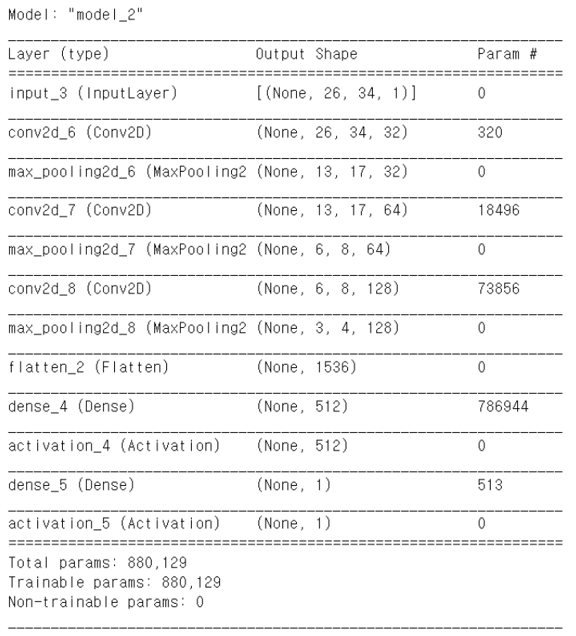 Model: "model_2"

| Layer (type) | Output Shape | Param # |
|---|---|---|
| input_3 (InputLayer) | [(None, 26, 34, 1)] | 0 |
| conv2d_6 (Conv2D) | (None, 26, 34, 32) | 320 |
| max_pooling2d_6 (MaxPooling2 | (None, 13, 17, 32) | 0 |
| conv2d_7 (Conv2D) | (None, 13, 17, 64) | 18496 |
| max_pooling2d_7 (MaxPooling2 | (None, 6, 8, 64) | 0 |
| conv2d_8 (Conv2D) | (None, 6, 8, 128) | 73856 |
| max_pooling2d_8 (MaxPooling2 | (None, 3, 4, 128) | 0 |
| flatten_2 (Flatten) | (None, 1536) | 0 |
| dense_4 (Dense) | (None, 512) | 786944 |
| activation_4 (Activation) | (None, 512) | 0 |
| dense_5 (Dense) | (None, 1) | 513 |
| activation_5 (Activation) | (None, 1) | 0 |

Total params: 880,129
Trainable params: 880,129
Non-trainable params: 0